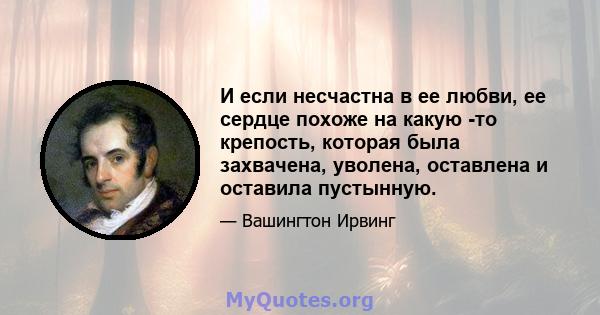 И если несчастна в ее любви, ее сердце похоже на какую -то крепость, которая была захвачена, уволена, оставлена и оставила пустынную.

— Вашингтон Ирвинг

MyQuotes.org